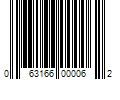 0 63166 00006 2